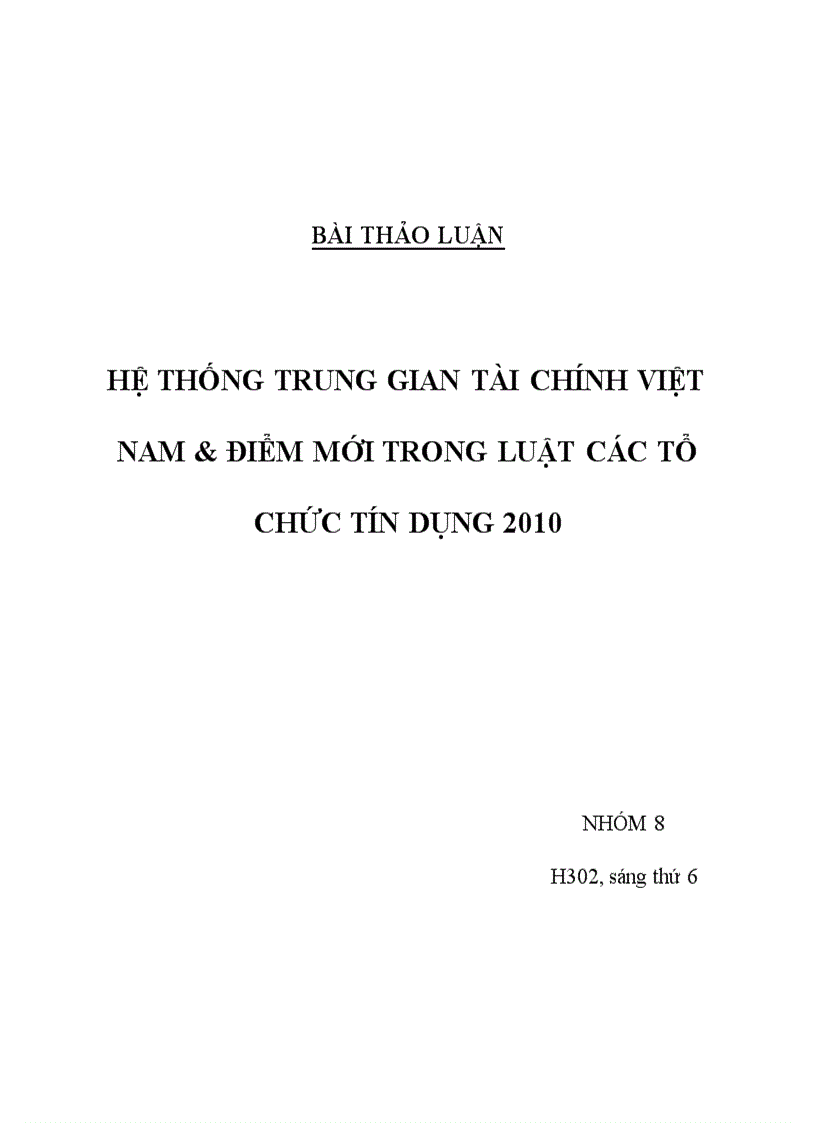 BÀI THẢO LUẬN

HỆ THỐNG TRUNG GIAN TÀI CHÍNH VIỆT NAM & ĐIỂM MỚI TRONG LUẬT CÁC TỔ CHỨC TÍN DỤNG 2010

NHÓM 8

H302, sáng thứ 6